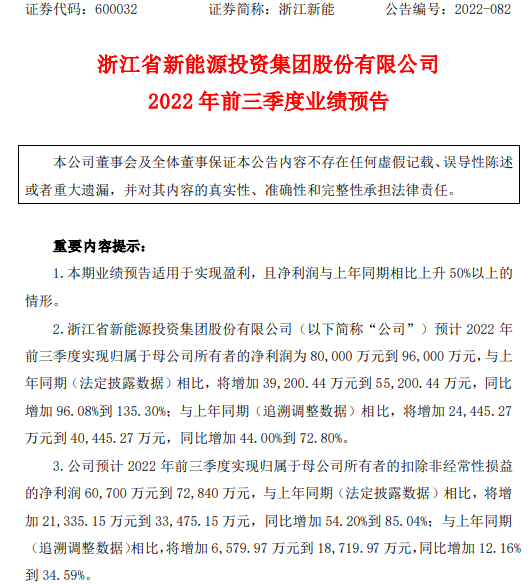 证券代码：600032　　证券简称：浙江新能　　公告编号：2022-082

浙江省新能源投资集团股份有限公司
2022 年前三季度业绩预告

本公司董事会及全体董事保证本公告内容不存在任何虚假记载、误导性陈述或者重大遗漏，并对其内容的真实性、准确性和完整性承担法律责任。

重要内容提示：

1. 本期业绩预告适用于实现盈利，且净利润与上年同期相比上升 50%以上的情形。

2. 浙江省新能源投资集团股份有限公司（以下简称“公司”）预计 2022 年前三季度实现归属于母公司所有者的净利润为 80,000 万元到 96,000 万元，与上年同期（法定披露数据）相比，将增加 39,200.44 万元到 55,200.44 万元，同比增加 96.08%到 135.30%；与上年同期（追溯调整数据）相比，将增加 24,445.27 万元到 40,445.27 万元，同比增加 44.00%到 72.80%。

3. 公司预计 2022 年前三季度实现归属于母公司所有者的扣除非经常性损益的净利润 60,700 万元到 72,840 万元，与上年同期（法定披露数据）相比，将增加 21,335.15 万元到 33,475.15 万元，同比增加 54.20%到 85.04%；与上年同期（追溯调整数据）相比，将增加 6,579.97 万元到 18,719.97 万元，同比增加 12.16%到 34.59%。